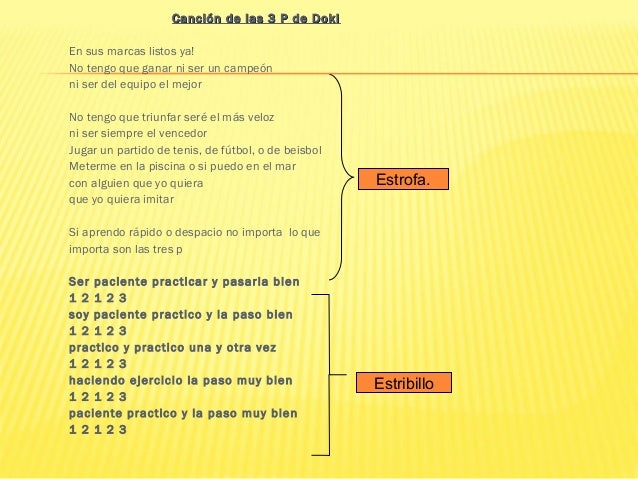 Canción de las 3 P de Doki

En sus marcas listos ya!
No tengo que ganar ni ser un campeón
ni ser del equipo el mejor

No tengo que triunfar seré el más veloz
ni ser siempre el vencedor
Jugar un partido de tenis, de fútbol, o de beisbol
Meterme en la piscina o si puedo en el mar
con alguien que yo quiera
que yo quiera imitar

Si aprendo rápido o despacio no importa lo que importa son las tres p

Ser paciente practicar y pasarla bien
1 2 1 2 3
soy paciente practico y la paso bien
1 2 1 2 3
practico y practico una y otra vez
1 2 1 2 3
haciendo ejercicio la paso muy bien
1 2 1 2 3
paciente practico y la paso muy bien
1 2 1 2 3

Estrofa.

Estribillo